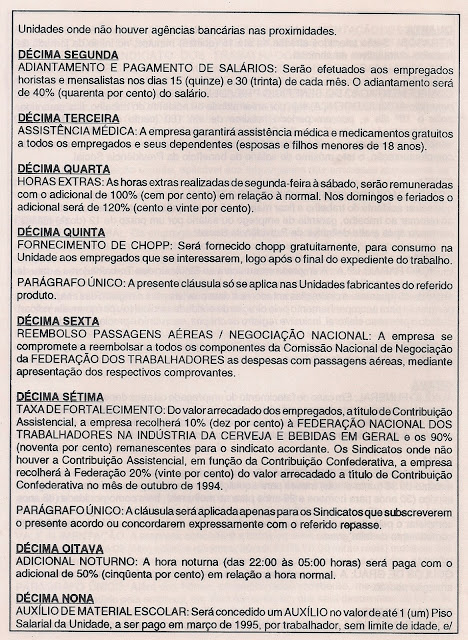 Unidades onde não houver agências bancárias nas proximidades.

DÉCIMA SEGUNDA
ADIANTAMENTO E PAGAMENTO DE SALÁRIOS: Serão efetuados aos empregados horistas e mensalistas nos dias 15 (quinze) e 30 (trinta) de cada mês. O adiantamento será de 40% (quarenta por cento) do salário.

DÉCIMA TERCEIRA
ASSISTÊNCIA MÉDICA: A empresa garantirá assistência médica e medicamentos gratuitos a todos os empregados e seus dependentes (esposas e filhos menores de 18 anos).

DÉCIMA QUARTA
HORAS EXTRAS: As horas extras realizadas de segunda-feira à sábado, serão remuneradas com o adicional de 100% (cem por cento) em relação à normal. Nos domingos e feriados o adicional será de 120% (cento e vinte por cento).

DÉCIMA QUINTA
FORNECIMENTO DE CHOPP: Será fornecido chopp gratuitamente, para consumo na Unidade aos empregados que se interessarem, logo após o final do expediente do trabalho.

PARÁGRAFO ÚNICO: A presente cláusula só se aplica nas Unidades fabricantes do referido produto.

DÉCIMA SEXTA
REEMBOLSO PASSAGENS AÉREAS / NEGOCIAÇÃO NACIONAL: A empresa se compromete a reembolsar a todos os componentes da Comissão Nacional de Negociação da FEDERAÇÃO DOS TRABALHADORES as despesas com passagens aéreas, mediante apresentação dos respectivos comprovantes.

DÉCIMA SÉTIMA
TAXA DE FORTALECIMENTO: Do valor arrecadado dos empregados, a título de Contribuição Assistencial, a empresa recolherá 10% (dez por cento) à FEDERAÇÃO NACIONAL DOS TRABALHADORES NA INDÚSTRIA DA CERVEJA E BEBIDAS EM GERAL e os 90% (noventa por cento) remanescentes para o sindicato acordante. Os Sindicatos onde não houver a Contribuição Assistencial, em função da Contribuição Confederativa, a empresa recolherá à Federação 20% (vinte por cento) do valor arrecadado a título de Contribuição Confederativa no mês de outubro de 1994.

PARÁGRAFO ÚNICO: A cláusula será aplicada apenas para os Sindicatos que subscreverem o presente acordo ou concordarem expressamente com o referido repasse.

DÉCIMA OITAVA
ADICIONAL NOTURNO: A hora noturna (das 22:00 às 05:00 horas) será paga com o adicional de 50% (cinqüenta por cento) em relação a hora normal.

DÉCIMA NONA
AUXÍLIO DE MATERIAL ESCOLAR: Será concedido um AUXÍLIO no valor de até 1 (um) Piso Salarial da Unidade, a ser pago em março de 1995, por trabalhador, sem limite de idade, e/